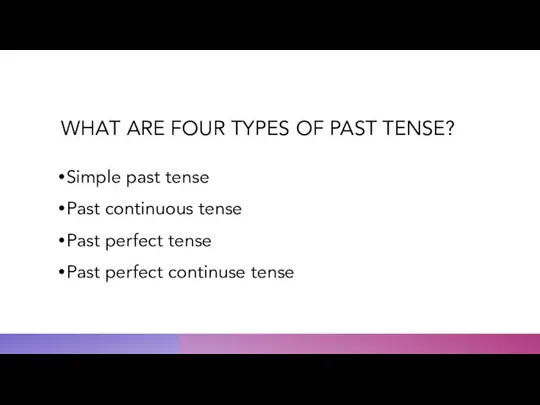 WHAT ARE FOUR TYPES OF PAST TENSE?

•Simple past tense
•Past continuous tense
•Past perfect tense
•Past perfect continuse tense